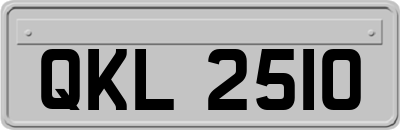 QKL 2510